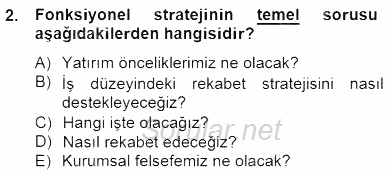 2. Fonksiyonel stratejinin temel sorusu aşağıdakilerden hangisidir?

A) Yatırım önceliklerimiz ne olacak?
B) İş düzeyindeki rekabet stratejisini nasıl destekleyeceğiz?
C) Hangi işte olacağız?
D) Nasıl rekabet edeceğiz?
E) Kurumsal felsefemiz ne olacak?

Sorular.net